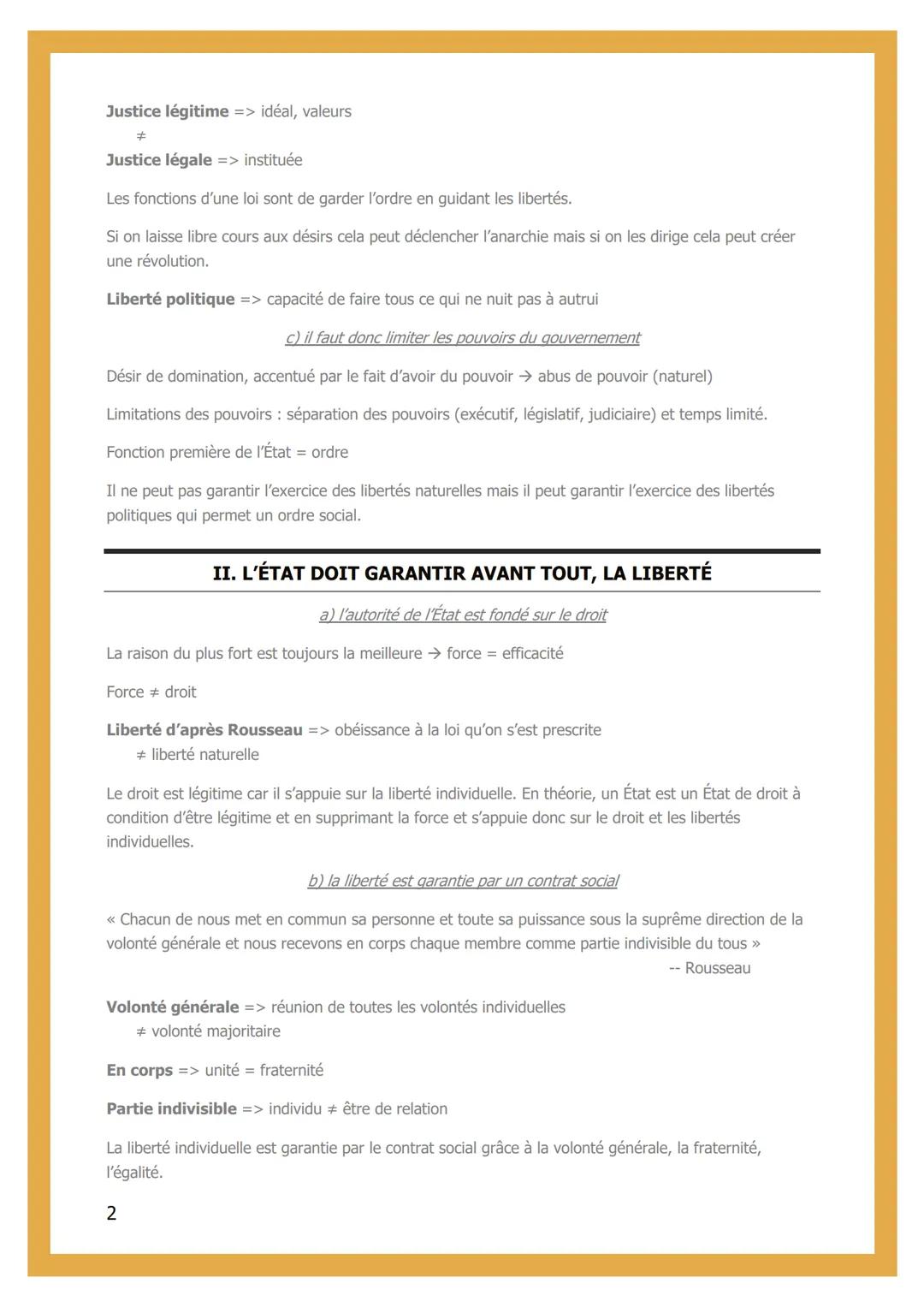 Justice légitime => idéal, valeurs
≠
Justice légale => instituée

Les fonctions d'une loi sont de garder l'ordre en guidant les libertés.

Si on laisse libre cours aux désirs cela peut déclencher l'anarchie mais si on les dirige cela peut créer une révolution.

Liberté politique => capacité de faire tous ce qui ne nuit pas à autrui

c) il faut donc limiter les pouvoirs du gouvernement

Désir de domination, accentué par le fait d'avoir du pouvoir → abus de pouvoir (naturel)

Limitations des pouvoirs : séparation des pouvoirs (exécutif, législatif, judiciaire) et temps limité.

Fonction première de l'État = ordre

Il ne peut pas garantir l'exercice des libertés naturelles mais il peut garantir l'exercice des libertés politiques qui permet un ordre social.

II. L'ÉTAT DOIT GARANTIR AVANT TOUT, LA LIBERTÉ

a) l'autorité de l'État est fondé sur le droit

La raison du plus fort est toujours la meilleure → force = efficacité

Force ≠ droit

Liberté d'après Rousseau => obéissance à la loi qu'on s'est prescrite
≠ liberté naturelle

Le droit est légitime car il s'appuie sur la liberté individuelle. En théorie, un État est un État de droit à condition d'être légitime et en supprimant la force et s'appuie donc sur le droit et les libertés individuelles.

b) la liberté est garantie par un contrat social

« Chacun de nous met en commun sa personne et toute sa puissance sous la suprême direction de la volonté générale et nous recevons en corps chaque membre comme partie indivisible du tous »
-- Rousseau

Volonté générale => réunion de toutes les volontés individuelles
≠ volonté majoritaire

En corps => unité = fraternité

Partie indivisible => individu ≠ être de relation

La liberté individuelle est garantie par le contrat social grâce à la volonté générale, la fraternité, l'égalité.

2